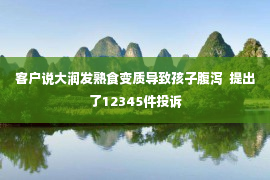 客户说大润发熟食变质导致孩子腹泻  提出了12345件投诉